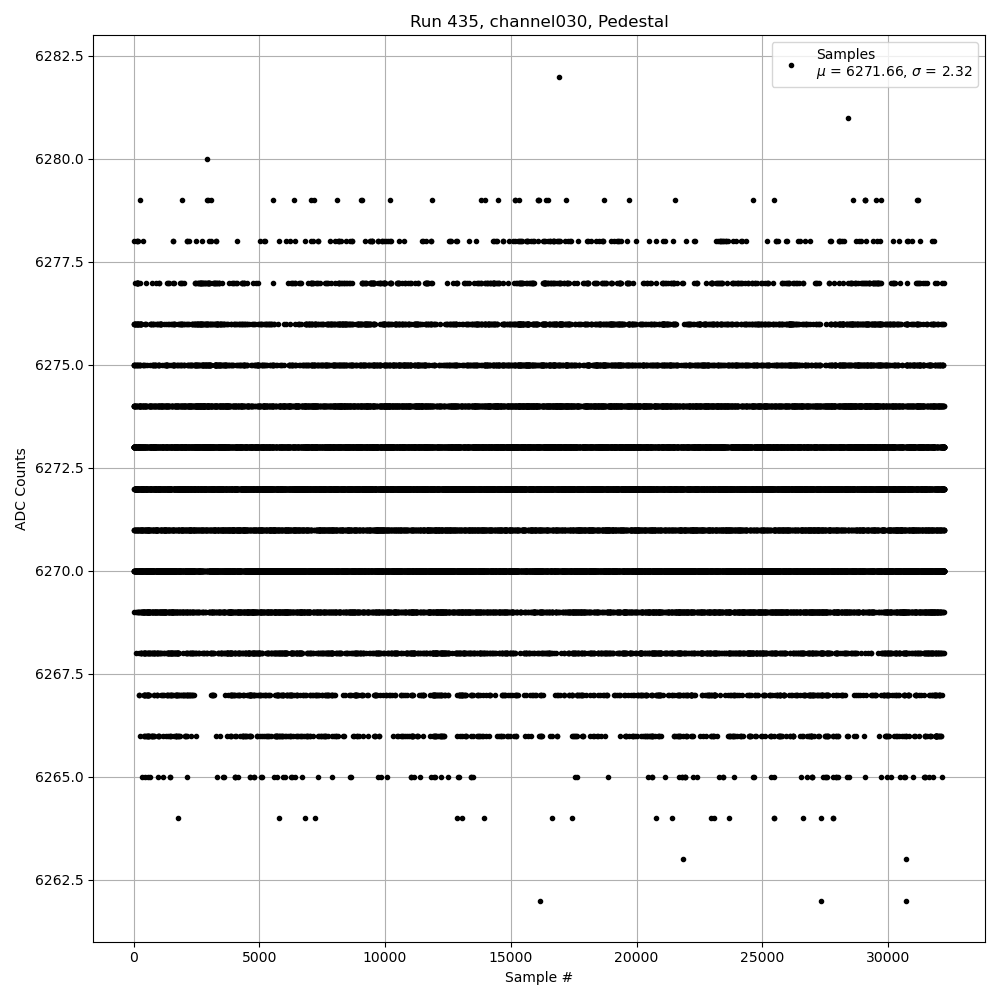 Run 435, channel030, Pedestal

Samples
$\mu$ = 6271.66, $\sigma$ = 2.32

ADC Counts

6282.5
6280.0
6277.5
6275.0
6272.5
6270.0
6267.5
6265.0
6262.5

0
5000
10000
15000
20000
25000
30000

Sample #